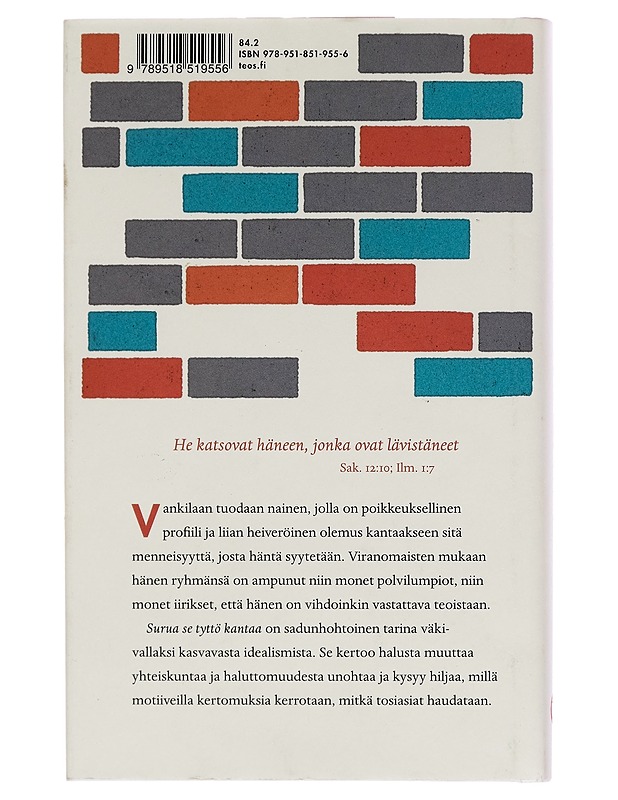 9 789518 519556

84.2
ISBN 978-951-851-955-6
teos.fi

He katsovat häneen, jonka ovat lävistäneet
Sak. 12:10; Ilm. 1:7

Vankilaan tuodaan nainen, jolla on poikkeuksellinen profiili ja liian heiveröinen olemus kantaakseen sitä menneisyyttä, josta häntä syytetään. Viranomaisten mukaan hänen ryhmänsä on ampunut niin monet polvilumpiot, niin monet iirikset, että hänen on vihdoinkin vastattava teoistaan.

Surua se tyttö kantaa on sadunhohtoinen tarina väkivallaksi kasvavasta idealismista. Se kertoo halusta muuttaa yhteiskuntaa ja haluttomuudesta unohtaa ja kysyy hiljaa, millä motiiveilla kertomuksia kerrotaan, mitkä tosiasiat haudataan.